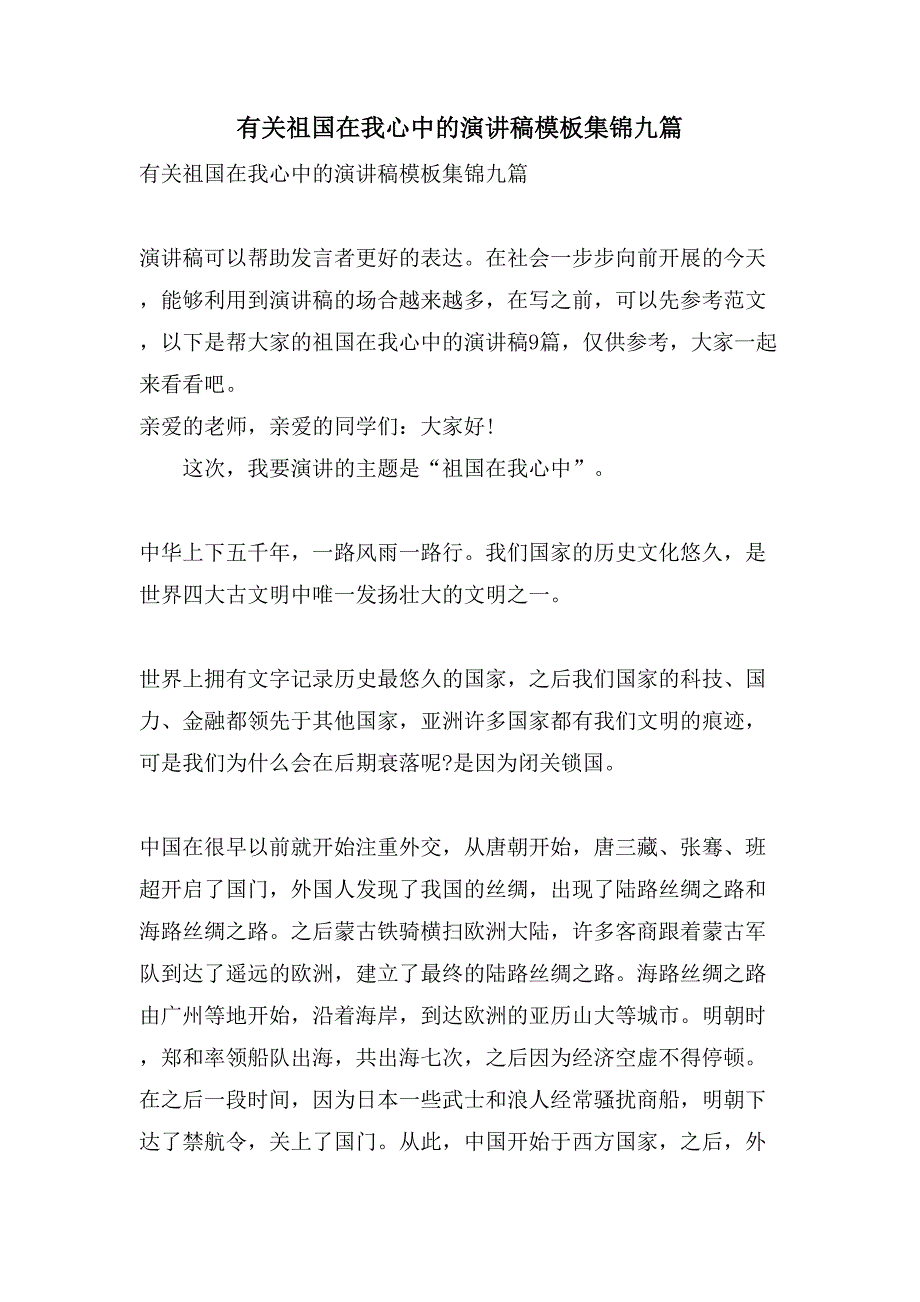 有关祖国在我心中的演讲稿模板集锦九篇

有关祖国在我心中的演讲稿模板集锦九篇

演讲稿可以帮助发言者更好的表达。在社会一步步向前开展的今天，能够利用到演讲稿的场合越来越多，在写之前，可以先参考范文，以下是帮大家的祖国在我心中的演讲稿9篇，仅供参考，大家一起来看看吧。

亲爱的老师，亲爱的同学们：大家好!

这次，我要演讲的主题是“祖国在我心中”。

中华上下五千年，一路风雨一路行。我们国家的历史文化悠久，是世界四大古文明中唯一发扬壮大的文明之一。

世界上拥有文字记录历史最悠久的国家，之后我们国家的科技、国力、金融都领先于其他国家，亚洲许多国家都有我们文明的痕迹，可是我们为什么会在后期衰落呢?是因为闭关锁国。

中国在很早以前就开始注重外交，从唐朝开始，唐三藏、张骞、班超开启了国门，外国人发现了我国的丝绸，出现了陆路丝绸之路和海路丝绸之路。之后蒙古铁骑横扫欧洲大陆，许多客商跟着蒙古军队到达了遥远的欧洲，建立了最终的陆路丝绸之路。海路丝绸之路由广州等地开始，沿着海岸，到达欧洲的亚历山大等城市。明朝时，郑和率领船队出海，共出海七次，之后因为经济空虚不得停顿。在之后一段时间，因为日本一些武士和浪人经常骚扰商船，明朝下达了禁航令，关上了国门。从此，中国开始于西方国家，之后，外